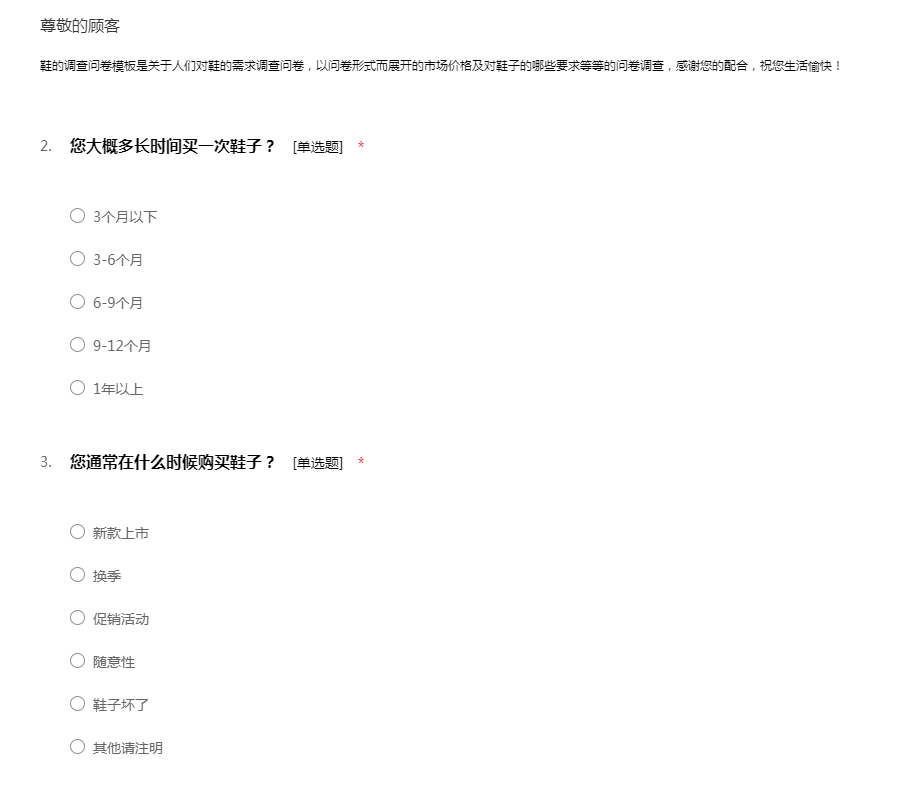 尊敬的顾客

鞋的调查问卷模板是关于人们对鞋的需求调查问卷，以问卷形式而展开的市场价格及对鞋子的哪些要求等等的问卷调查，感谢您的配合，祝您生活愉快！

2. 您大概多长时间买一次鞋子？ [单选题] *

○ 3个月以下

○ 3-6个月

○ 6-9个月

○ 9-12个月

○ 1年以上

3. 您通常在什么时候购买鞋子？ [单选题] *

○ 新款上市

○ 换季

○ 促销活动

○ 随意性

○ 鞋子坏了

○ 其他请注明